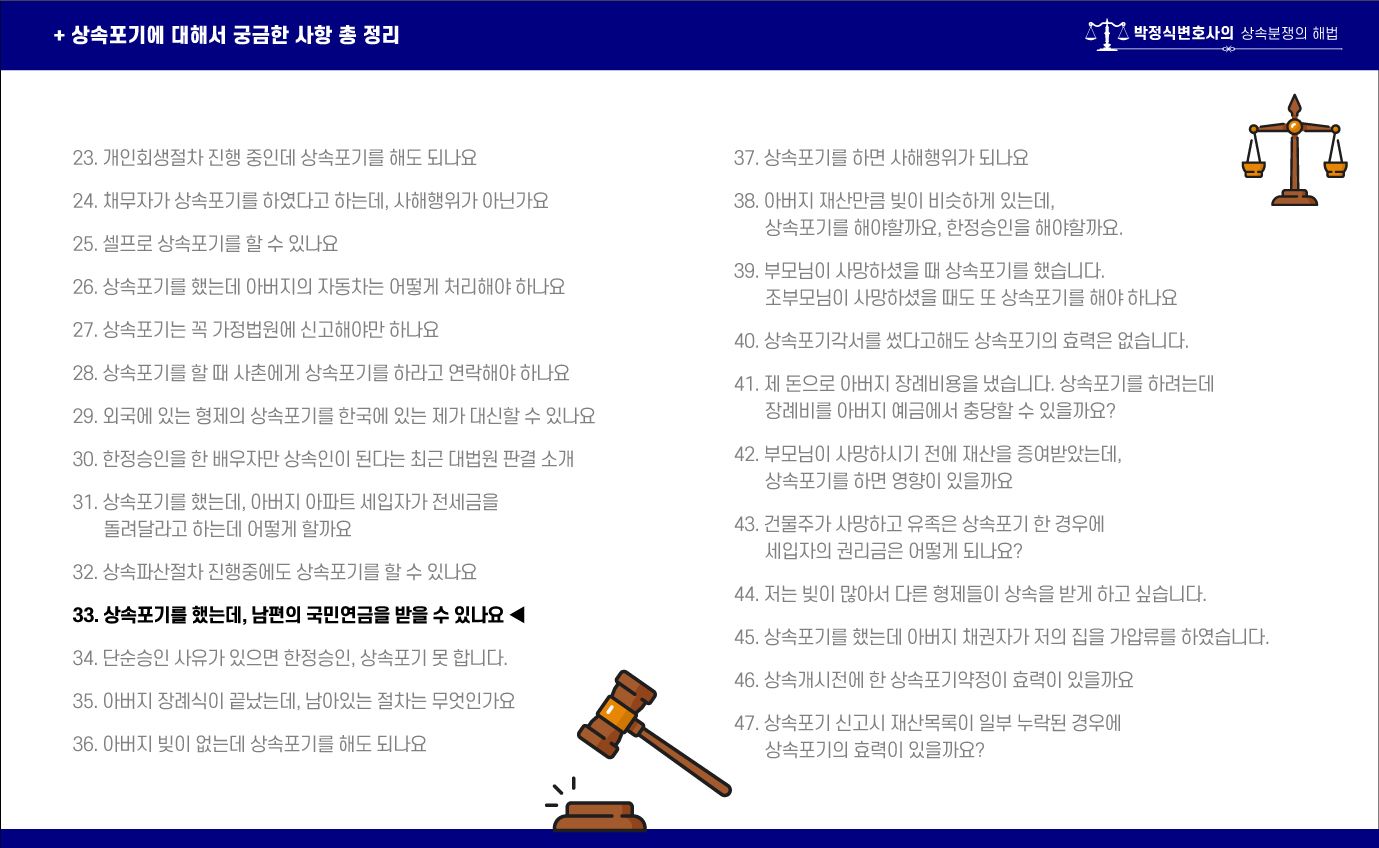 + 상속포기에 대해서 궁금한 사항 총 정리

박정식변호사의 상속분쟁의 해법

23. 개인회생절차 진행 중인데 상속포기를 해도 되나요

24. 채무자가 상속포기를 하였다고 하는데, 사해행위가 아닌가요

25. 셀프로 상속포기를 할 수 있나요

26. 상속포기를 했는데 아버지의 자동차는 어떻게 처리해야 하나요

27. 상속포기는 꼭 가정법원에 신고해야만 하나요

28. 상속포기를 할 때 사촌에게 상속포기를 하라고 연락해야 하나요

29. 외국에 있는 형제의 상속포기를 한국에 있는 제가 대신할 수 있나요

30. 한정승인을 한 배우자만 상속인이 된다는 최근 대법원 판결 소개

31. 상속포기를 했는데, 아버지 아파트 세입자가 전세금을 돌려달라고 하는데 어떻게 할까요

32. 상속파산절차 진행중에도 상속포기를 할 수 있나요

33. 상속포기를 했는데, 남편의 국민연금을 받을 수 있나요 ◀

34. 단순승인 사유가 있으면 한정승인, 상속포기 못 합니다.

35. 아버지 장례식이 끝났는데, 남아있는 절차는 무엇인가요

36. 아버지 빚이 없는데 상속포기를 해도 되나요

37. 상속포기를 하면 사해행위가 되나요

38. 아버지 재산만큼 빚이 비슷하게 있는데, 상속포기를 해야할까요, 한정승인을 해야할까요.

39. 부모님이 사망하셨을 때 상속포기를 했습니다. 조부모님이 사망하셨을 때도 또 상속포기를 해야 하나요

40. 상속포기각서를 썼다고해도 상속포기의 효력은 없습니다.

41. 제 돈으로 아버지 장례비용을 냈습니다. 상속포기를 하려는데 장례비를 아버지 예금에서 충당할 수 있을까요?

42. 부모님이 사망하시기 전에 재산을 증여받았는데, 상속포기를 하면 영향이 있을까요

43. 건물주가 사망하고 유족은 상속포기 한 경우에 세입자의 권리금은 어떻게 되나요?

44. 저는 빚이 많아서 다른 형제들이 상속을 받게 하고 싶습니다.

45. 상속포기를 했는데 아버지 채권자가 저의 집을 가압류를 하였습니다.

46. 상속개시전에 한 상속포기약정이 효력이 있을까요

47. 상속포기 신고시 재산목록이 일부 누락된 경우에 상속포기의 효력이 있을까요?